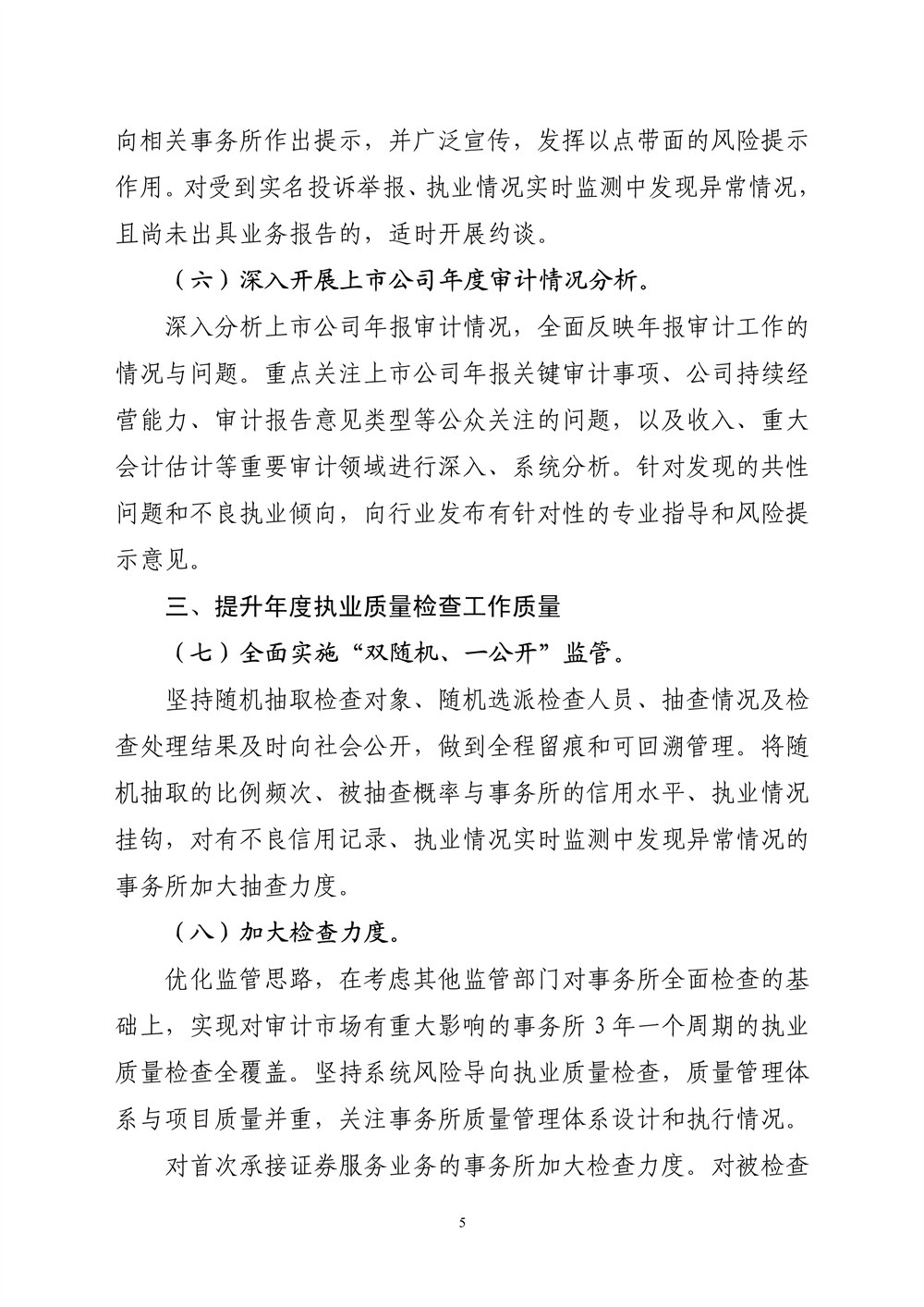 向相关事务所作出提示，并广泛宣传，发挥以点带面的风险提示作用。对受到实名投诉举报、执业情况实时监测中发现异常情况，且尚未出具业务报告的，适时开展约谈。

（六）深入开展上市公司年度审计情况分析。

深入分析上市公司年报审计情况，全面反映年报审计工作的情况与问题。重点关注上市公司年报关键审计事项、公司持续经营能力、审计报告意见类型等公众关注的问题，以及收入、重大会计估计等重要审计领域进行深入、系统分析。针对发现的共性问题和不良执业倾向，向行业发布有针对性的专业指导和风险提示意见。

三、提升年度执业质量检查工作质量

（七）全面实施“双随机、一公开”监管。

坚持随机抽取检查对象、随机选派检查人员、抽查情况及检查处理结果及时向社会公开，做到全程留痕和可回溯管理。将随机抽取的比例频次、被抽查概率与事务所的信用水平、执业情况挂钩，对有不良信用记录、执业情况实时监测中发现异常情况的事务所加大抽查力度。

（八）加大检查力度。

优化监管思路，在考虑其他监管部门对事务所全面检查的基础上，实现对审计市场有重大影响的事务所 3 年一个周期的执业质量检查全覆盖。坚持系统风险导向执业质量检查，质量管理体系与项目质量并重，关注事务所质量管理体系设计和执行情况。

对首次承接证券服务业务的事务所加大检查力度。对被检查

5